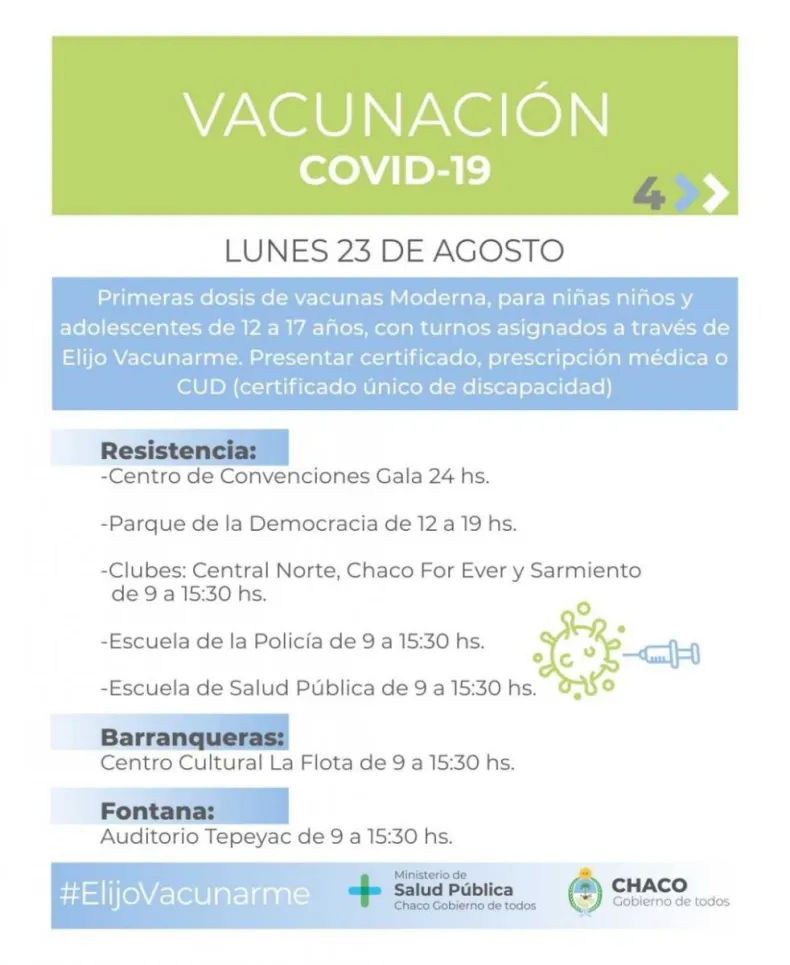 VACUNACIÓN
COVID-19

4

LUNES 23 DE AGOSTO

Primeras dosis de vacunas Moderna, para niñas niños y adolescentes de 12 a 17 años, con turnos asignados a través de Elijo Vacunarme. Presentar certificado, prescripción médica o CUD (certificado único de discapacidad)

Resistencia:
-Centro de Convenciones Gala 24 hs.

-Parque de la Democracia de 12 a 19 hs.

-Clubes: Central Norte, Chaco For Ever y Sarmiento de 9 a 15:30 hs.

-Escuela de la Policía de 9 a 15:30 hs.

-Escuela de Salud Pública de 9 a 15:30 hs.

Barranqueras:
Centro Cultural La Flota de 9 a 15:30 hs.

Fontana:
Auditorio Tepeyac de 9 a 15:30 hs.

#ElijoVacunarme

Ministerio de
Salud Pública
Chaco Gobierno de todos

CHACO
Gobierno de todos